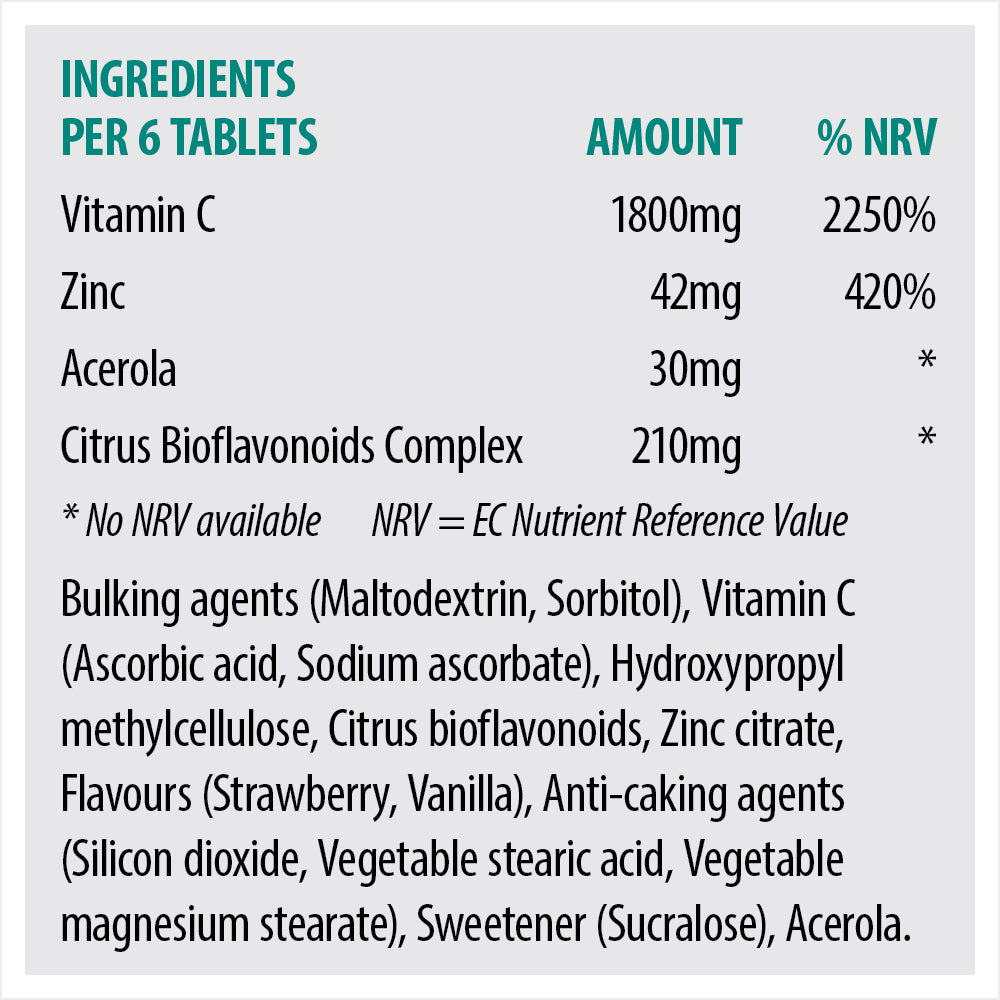 | INGREDIENTS PER 6 TABLETS | AMOUNT | % NRV |
|---|---|---|
| Vitamin C | 1800mg | 2250% |
| Zinc | 42mg | 420% |
| Acerola | 30mg | * |
| Citrus Bioflavonoids Complex | 210mg | * |

* No NRV available NRV = EC Nutrient Reference Value

Bulking agents (Maltodextrin, Sorbitol), Vitamin C (Ascorbic acid, Sodium ascorbate), Hydroxypropyl methylcellulose, Citrus bioflavonoids, Zinc citrate, Flavours (Strawberry, Vanilla), Anti-caking agents (Silicon dioxide, Vegetable stearic acid, Vegetable magnesium stearate), Sweetener (Sucralose), Acerola.